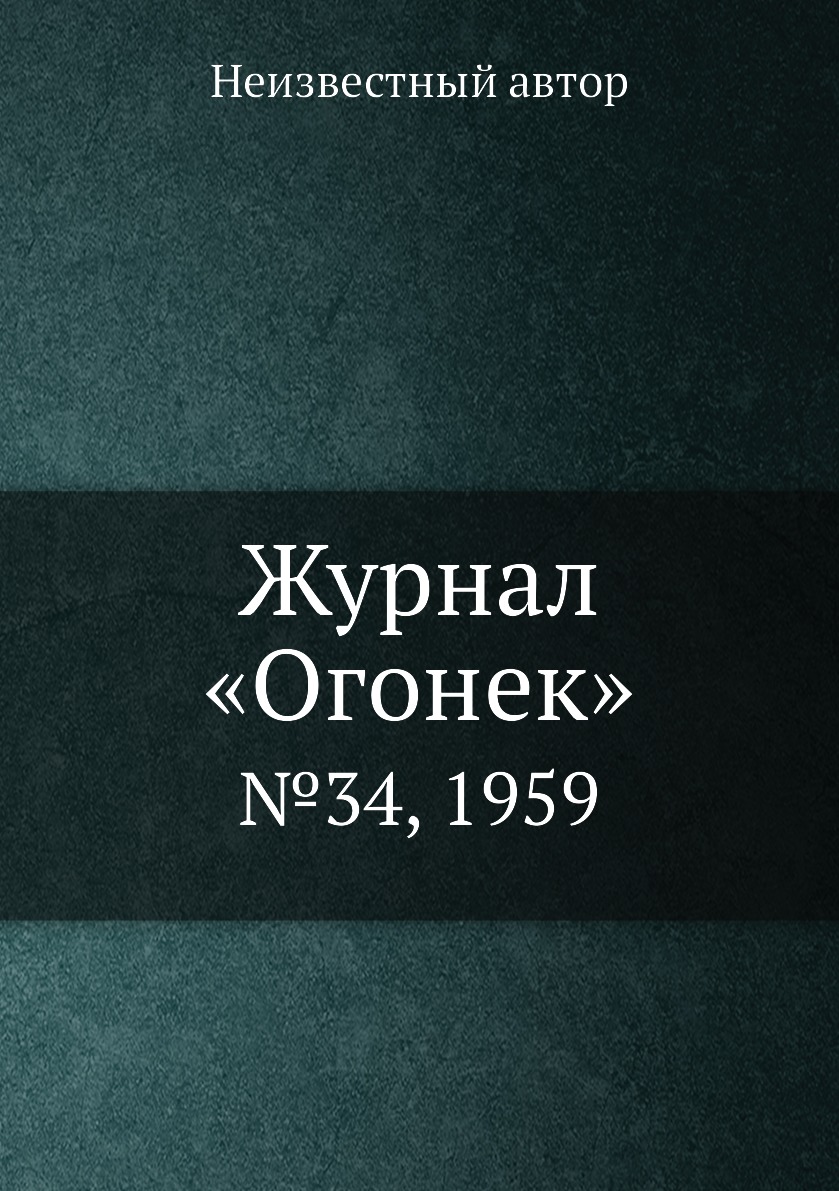 Неизвестный автор

Журнал «Огонек»

№34, 1959